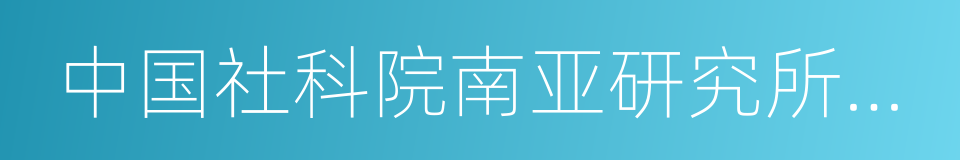 中国社科院南亚研究所...